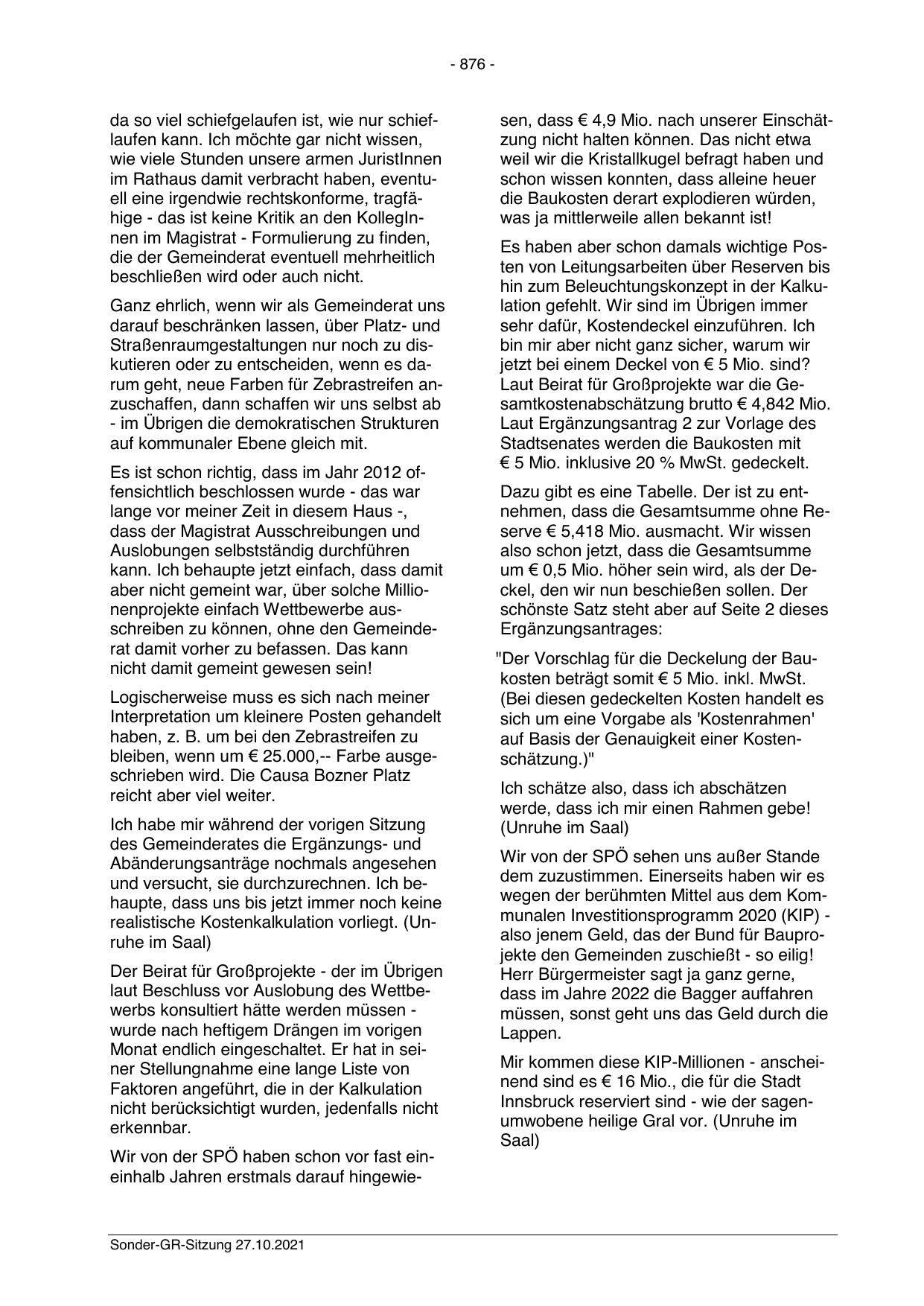 - 876 -

da so viel schiefgelaufen ist, wie nur schieflaufen kann. Ich möchte gar nicht wissen, wie viele Stunden unsere armen JuristInnen im Rathaus damit verbracht haben, eventuell eine irgendwie rechtskonforme, tragfähige - das ist keine Kritik an den KollegInnen im Magistrat - Formulierung zu finden, die der Gemeinderat eventuell mehrheitlich beschließen wird oder auch nicht.

Ganz ehrlich, wenn wir als Gemeinderat uns darauf beschränken lassen, über Platz- und Straßenraumgestaltungen nur noch zu diskutieren oder zu entscheiden, wenn es darum geht, neue Farben für Zebrastreifen anzuschaffen, dann schaffen wir uns selbst ab - im Übrigen die demokratischen Strukturen auf kommunaler Ebene gleich mit.

Es ist schon richtig, dass im Jahr 2012 offensichtlich beschlossen wurde - das war lange vor meiner Zeit in diesem Haus -, dass der Magistrat Ausschreibungen und Auslobungen selbstständig durchführen kann. Ich behaupte jetzt einfach, dass damit aber nicht gemeint war, über solche Millionenprojekte einfach Wettbewerbe ausschreiben zu können, ohne den Gemeinderat damit vorher zu befassen. Das kann nicht damit gemeint gewesen sein!

Logischerweise muss es sich nach meiner Interpretation um kleinere Posten gehandelt haben, z. B. um bei den Zebrastreifen zu bleiben, wenn um € 25.000,-- Farbe ausgeschrieben wird. Die Causa Bozner Platz reicht aber viel weiter.

Ich habe mir während der vorigen Sitzung des Gemeinderates die Ergänzungs- und Abänderungsanträge nochmals angesehen und versucht, sie durchzurechnen. Ich behaupte, dass uns bis jetzt immer noch keine realistische Kostenkalkulation vorliegt. (Unruhe im Saal)

Der Beirat für Großprojekte - der im Übrigen laut Beschluss vor Auslobung des Wettbewerbs konsultiert hätte werden müssen - wurde nach heftigem Drängen im vorigen Monat endlich eingeschaltet. Er hat in seiner Stellungnahme eine lange Liste von Faktoren angeführt, die in der Kalkulation nicht berücksichtigt wurden, jedenfalls nicht erkennbar.

Wir von der SPÖ haben schon vor fast eineinhalb Jahren erstmals darauf hingewiesen, dass € 4,9 Mio. nach unserer Einschätzung nicht halten können. Das nicht etwa weil wir die Kristallkugel befragt haben und schon wissen konnten, dass alleine heuer die Baukosten derart explodieren würden, was ja mittlerweile allen bekannt ist!

Es haben aber schon damals wichtige Posten von Leitungsarbeiten über Reserven bis hin zum Beleuchtungskonzept in der Kalkulation gefehlt. Wir sind im Übrigen immer sehr dafür, Kostendeckel einzuführen. Ich bin mir aber nicht ganz sicher, warum wir jetzt bei einem Deckel von € 5 Mio. sind? Laut Beirat für Großprojekte war die Gesamtkostenabschätzung brutto € 4,842 Mio. Laut Ergänzungsantrag 2 zur Vorlage des Stadtsenates werden die Baukosten mit € 5 Mio. inklusive 20 % MwSt. gedeckelt.

Dazu gibt es eine Tabelle. Der ist zu entnehmen, dass die Gesamtsumme ohne Reserve € 5,418 Mio. ausmacht. Wir wissen also schon jetzt, dass die Gesamtsumme um € 0,5 Mio. höher sein wird, als der Deckel, den wir nun beschießen sollen. Der schönste Satz steht aber auf Seite 2 dieses Ergänzungsantrages:

"Der Vorschlag für die Deckelung der Baukosten beträgt somit € 5 Mio. inkl. MwSt. (Bei diesen gedeckelten Kosten handelt es sich um eine Vorgabe als 'Kostenrahmen' auf Basis der Genauigkeit einer Kostenschätzung.)"

Ich schätze also, dass ich abschätzen werde, dass ich mir einen Rahmen gebe! (Unruhe im Saal)

Wir von der SPÖ sehen uns außer Stande dem zuzustimmen. Einerseits haben wir es wegen der berühmten Mittel aus dem Kommunalen Investitionsprogramm 2020 (KIP) - also jenem Geld, das der Bund für Bauprojekte den Gemeinden zuschießt - so eilig! Herr Bürgermeister sagt ja ganz gerne, dass im Jahre 2022 die Bagger auffahren müssen, sonst geht uns das Geld durch die Lappen.

Mir kommen diese KIP-Millionen - anscheinend sind es € 16 Mio., die für die Stadt Innsbruck reserviert sind - wie der sagenumwobene heilige Gral vor. (Unruhe im Saal)

Sonder-GR-Sitzung 27.10.2021